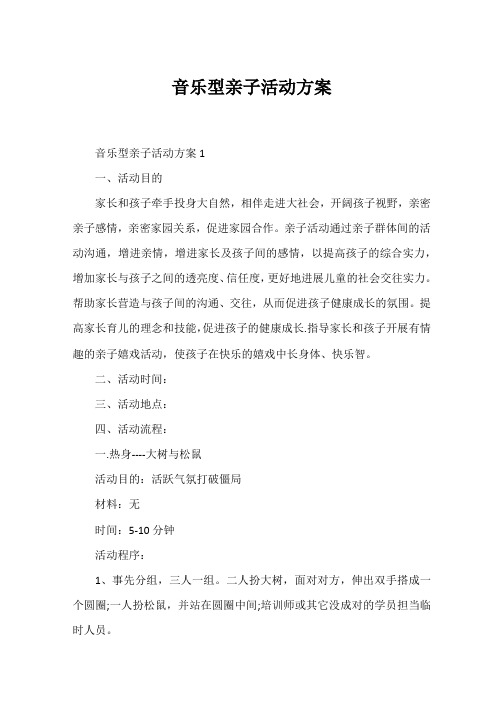 音乐型亲子活动方案

音乐型亲子活动方案 1

一、活动目的

家长和孩子牵手投身大自然，相伴走进大社会，开阔孩子视野，亲密亲子感情，亲密家园关系，促进家园合作。亲子活动通过亲子群体间的活动沟通，增进亲情，增进家长及孩子间的感情，以提高孩子的综合实力，增加家长与孩子之间的透亮度、信任度，更好地进展儿童的社会交往实力。帮助家长营造与孩子间的沟通、交往，从而促进孩子健康成长的氛围。提高家长育儿的理念和技能，促进孩子的健康成长.指导家长和孩子开展有情趣的亲子嬉戏活动，使孩子在快乐的嬉戏中长身体、快乐智。

二、活动时间：

三、活动地点：

四、活动流程：

一.热身----大树与松鼠

活动目的：活跃气氛打破僵局

材料：无

时间：5-10 分钟

活动程序：

1、事先分组，三人一组。二人扮大树，面对对方，伸出双手搭成一个圆圈;一人扮松鼠，并站在圆圈中间;培训师或其它没成对的学员担当临时人员。